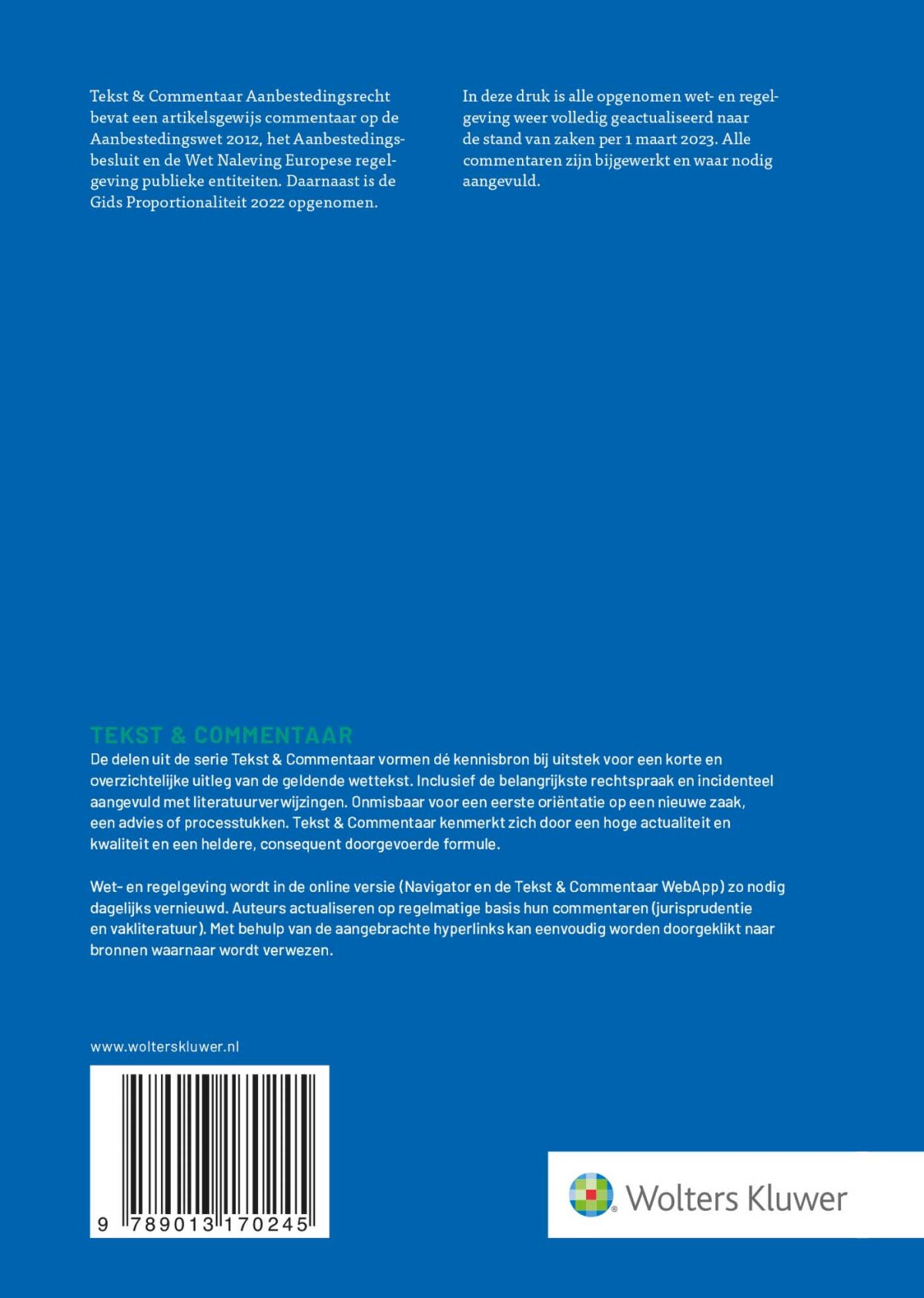 Tekst & Commentaar Aanbestedingsrecht bevat een artikelsgewijs commentaar op de Aanbestedingswet 2012, het Aanbestedingsbesluit en de Wet Naleving Europese regelgeving publieke entiteiten. Daarnaast is de Gids Proportionaliteit 2022 opgenomen.

In deze druk is alle opgenomen wet- en regelgeving weer volledig geactualiseerd naar de stand van zaken per 1 maart 2023. Alle commentaren zijn bijgewerkt en waar nodig aangevuld.

TEKST & COMMENTAAR

De delen uit de serie Tekst & Commentaar vormen dé kennisbron bij uitstek voor een korte en overzichtelijke uitleg van de geldende wettekst. Inclusief de belangrijkste rechtspraak en incidenteel aangevuld met literatuurverwijzingen. Onmisbaar voor een eerste oriëntatie op een nieuwe zaak, een advies of processtukken. Tekst & Commentaar kenmerkt zich door een hoge actualiteit en kwaliteit en een heldere, consequent doorgevoerde formule.

Wet- en regelgeving wordt in de online versie (Navigator en de Tekst & Commentaar WebApp) zo nodig dagelijks vernieuwd. Auteurs actualiseren op regelmatige basis hun commentaren (jurisprudentie en vakliteratuur). Met behulp van de aangebrachte hyperlinks kan eenvoudig worden doorgeklikt naar bronnen waarnaar wordt verwezen.

www.wolterskluwer.nl

9 789013 170245

Wolters Kluwer